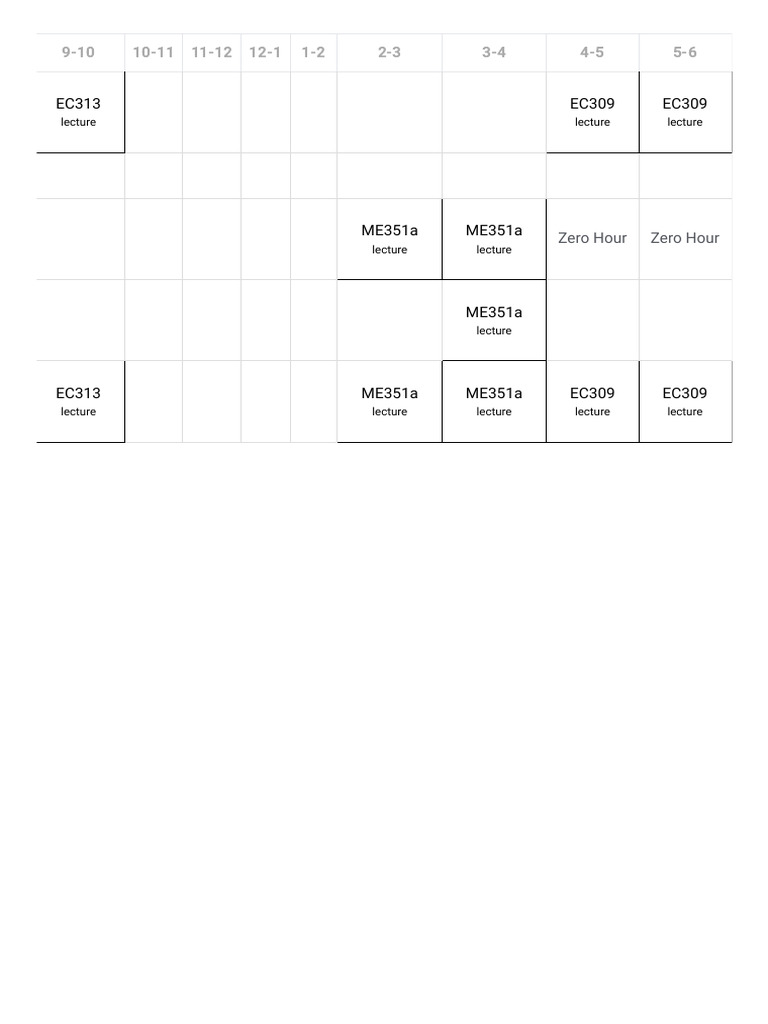 | 9-10 | 10-11 | 11-12 | 12-1 | 1-2 | 2-3 | 3-4 | 4-5 | 5-6 |
|---|---|---|---|---|---|---|---|---|
| EC313 lecture | | | | | | | EC309 lecture | EC309 lecture |
| | | | | | | | | |
| | | | | | ME351a lecture | ME351a lecture | Zero Hour | Zero Hour |
| | | | | | | ME351a lecture | | |
| EC313 lecture | | | | | ME351a lecture | ME351a lecture | EC309 lecture | EC309 lecture |